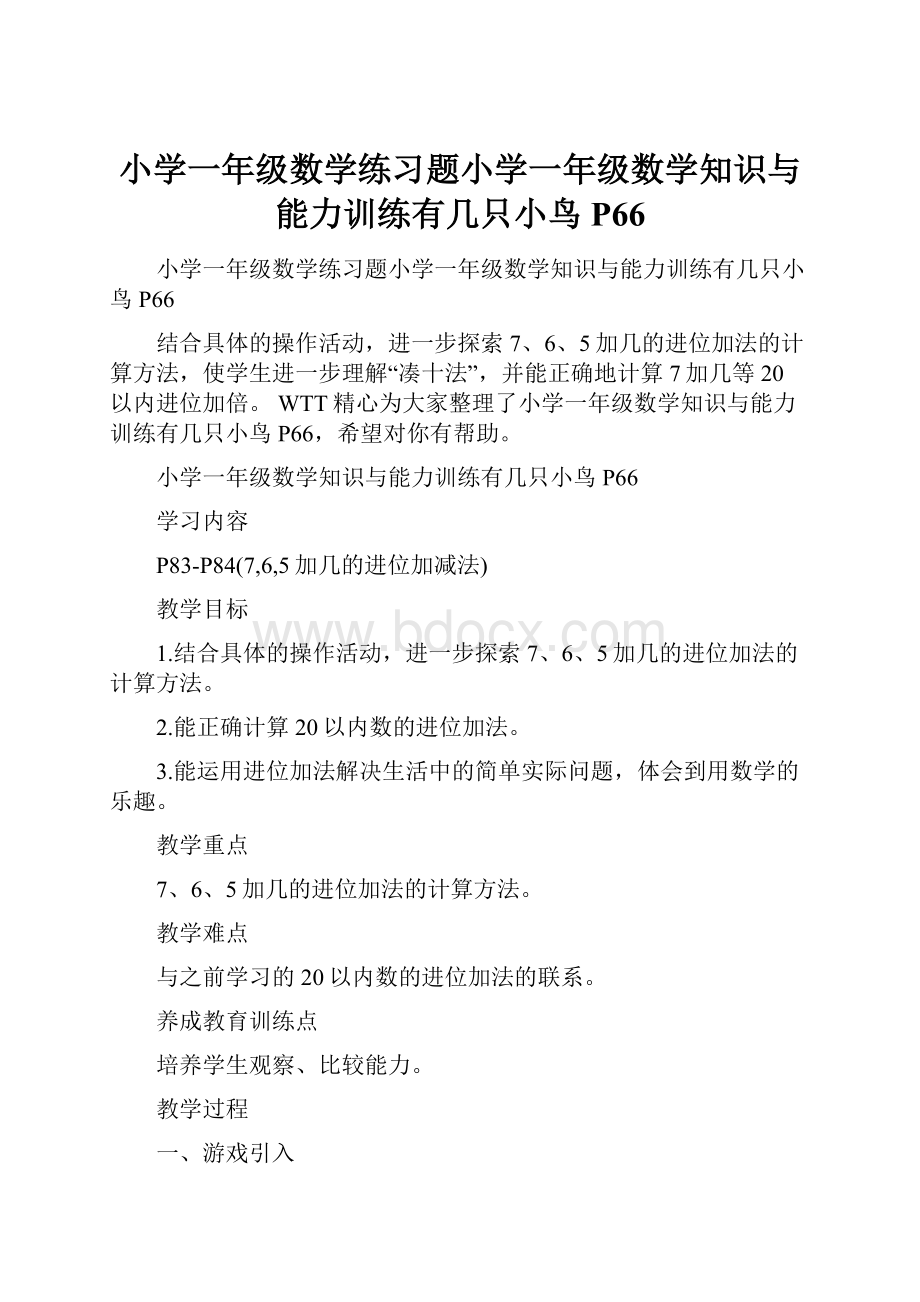 小学一年级数学练习题小学一年级数学知识与能力训练有几只小鸟 P66

小学一年级数学练习题小学一年级数学知识与能力训练有几只小鸟 P66

结合具体的操作活动，进一步探索 7、6、5 加几的进位加法的计算方法，使学生进一步理解“凑十法”，并能正确地计算 7 加几等 20 以内进位加倍。 WTT 精心为大家整理了小学一年级数学知识与能力训练有几只小鸟 P66，希望对你有帮助。

小学一年级数学知识与能力训练有几只小鸟 P66

学习内容

P83-P84(7,6,5 加几的进位加减法)

教学目标

www.bdocx.com

1.结合具体的操作活动，进一步探索 7、6、5 加几的进位加法的计算方法。

2.能正确计算 20 以内数的进位加法。

3.能运用进位加法解决生活中的简单实际问题，体会到用数学的乐趣。

教学重点

7、6、5 加几的进位加法的计算方法。

教学难点

与之前学习的 20 以内数的进位加法的联系。

养成教育训练点

培养学生观察、比较能力。

教学过程

一、游戏引入